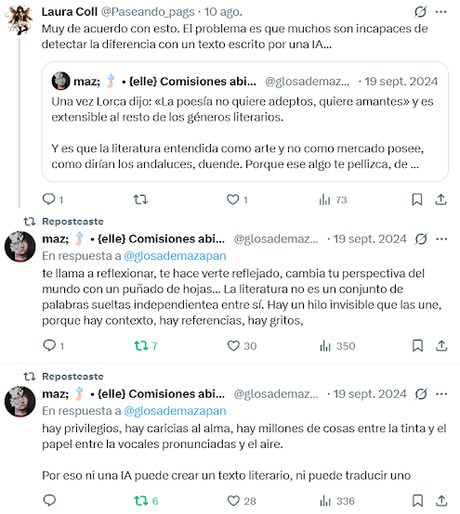 Laura Coll @Paseando_pags · 10 ago.
Muy de acuerdo con esto. El problema es que muchos son incapaces de detectar la diferencia con un texto escrito por una IA...

maz; • {elle} Comisiones abi... @glosademaz... · 19 sept. 2024
Una vez Lorca dijo: «La poesía no quiere adeptos, quiere amantes» y es extensible al resto de los géneros literarios.

Y es que la literatura entendida como arte y no como mercado posee, como dirían los andaluces, duende. Porque ese algo te pellizca, de ...

1 1 73

Reposteaste
maz; • {elle} Comisiones abi... @glosademaz... · 19 sept. 2024
En respuesta a @glosademazapan
te llama a reflexionar, te hace verte reflejado, cambia tu perspectiva del mundo con un puñado de hojas... La literatura no es un conjunto de palabras sueltas independientea entre sí. Hay un hilo invisible que las une, porque hay contexto, hay referencias, hay gritos,

1 7 30 350

Reposteaste
maz; • {elle} Comisiones abi... @glosademaz... · 19 sept. 2024
En respuesta a @glosademazapan
hay privilegios, hay caricias al alma, hay millones de cosas entre la tinta y el papel entre la vocales pronunciadas y el aire.

Por eso ni una IA puede crear un texto literario, ni puede traducir uno

6 28 336